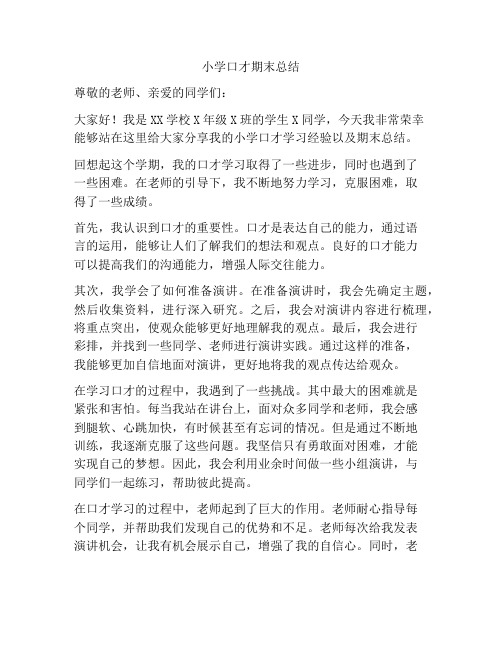 小学口才期末总结

尊敬的老师、亲爱的同学们：

大家好！我是XX学校X年级X班的学生X同学，今天我非常荣幸能够站在这里给大家分享我的小学口才学习经验以及期末总结。

回想起这个学期，我的口才学习取得了一些进步，同时也遇到了一些困难。在老师的引导下，我不断地努力学习，克服困难，取得了一些成绩。

首先，我认识到口才的重要性。口才是表达自己的能力，通过语言的运用，能够让人们了解我们的想法和观点。良好的口才能力可以提高我们的沟通能力，增强人际交往能力。

其次，我学会了如何准备演讲。在准备演讲时，我会先确定主题，然后收集资料，进行深入研究。之后，我会对演讲内容进行梳理，将重点突出，使观众能够更好地理解我的观点。最后，我会进行彩排，并找到一些同学、老师进行演讲实践。通过这样的准备，我能够更加自信地面对演讲，更好地将我的观点传达给观众。

在学习口才的过程中，我遇到了一些挑战。其中最大的困难就是紧张和害怕。每当我站在讲台上，面对众多同学和老师，我会感到腿软、心跳加快，有时候甚至有忘词的情况。但是通过不断地训练，我逐渐克服了这些问题。我坚信只有勇敢面对困难，才能实现自己的梦想。因此，我会利用业余时间做一些小组演讲，与同学们一起练习，帮助彼此提高。

在口才学习的过程中，老师起到了巨大的作用。老师耐心指导每个同学，并帮助我们发现自己的优势和不足。老师每次给我发表演讲机会，让我有机会展示自己，增强了我的自信心。同时，老